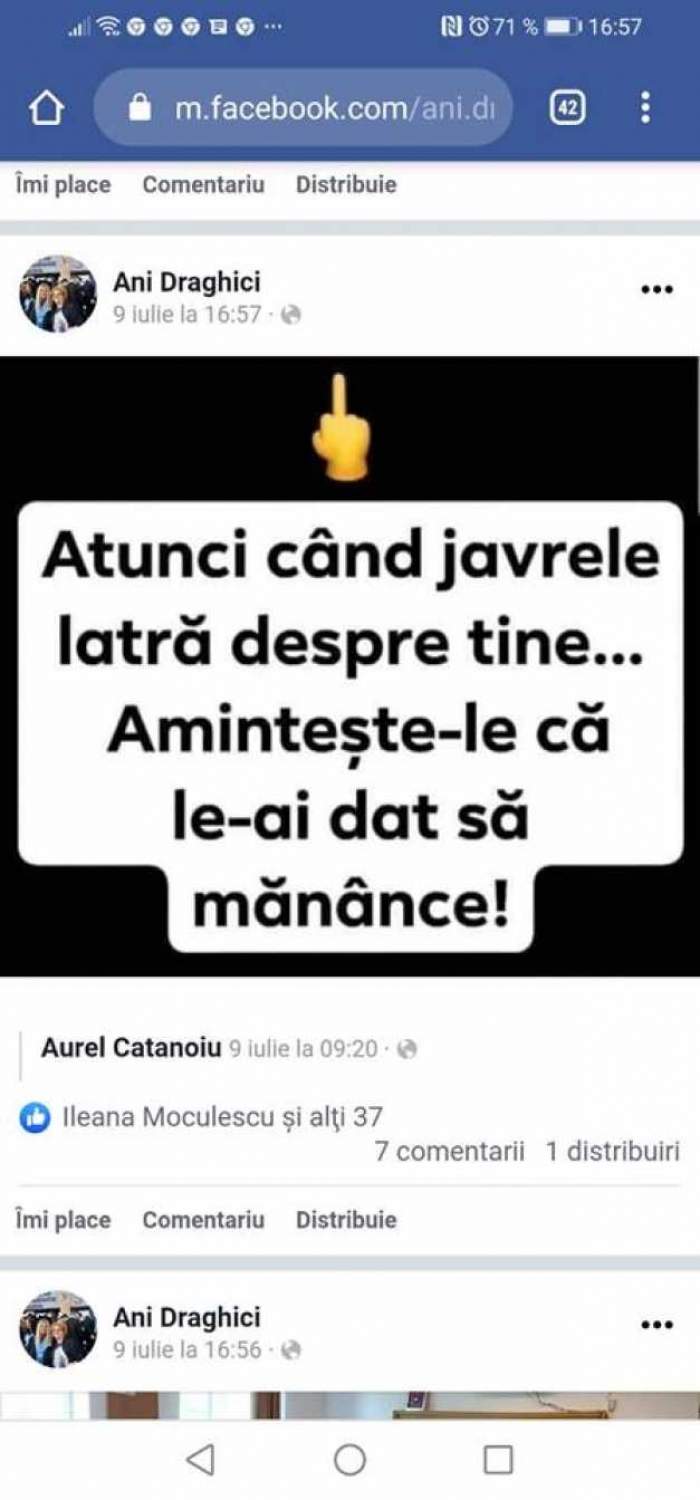 71 % 16:57

m.facebook.com/ani.dı

42

Îmi place Comentariu Distribuie

Ani Draghici
9 iulie la 16:57 ·

Atunci când javrele latră despre tine... Amintește-le că le-ai dat să mănânce!

Aurel Catanoiu 9 iulie la 09:20 ·

Ileana Moculescu și alți 37

7 comentarii 1 distribuiri

Îmi place Comentariu Distribuie

Ani Draghici
9 iulie la 16:56 ·